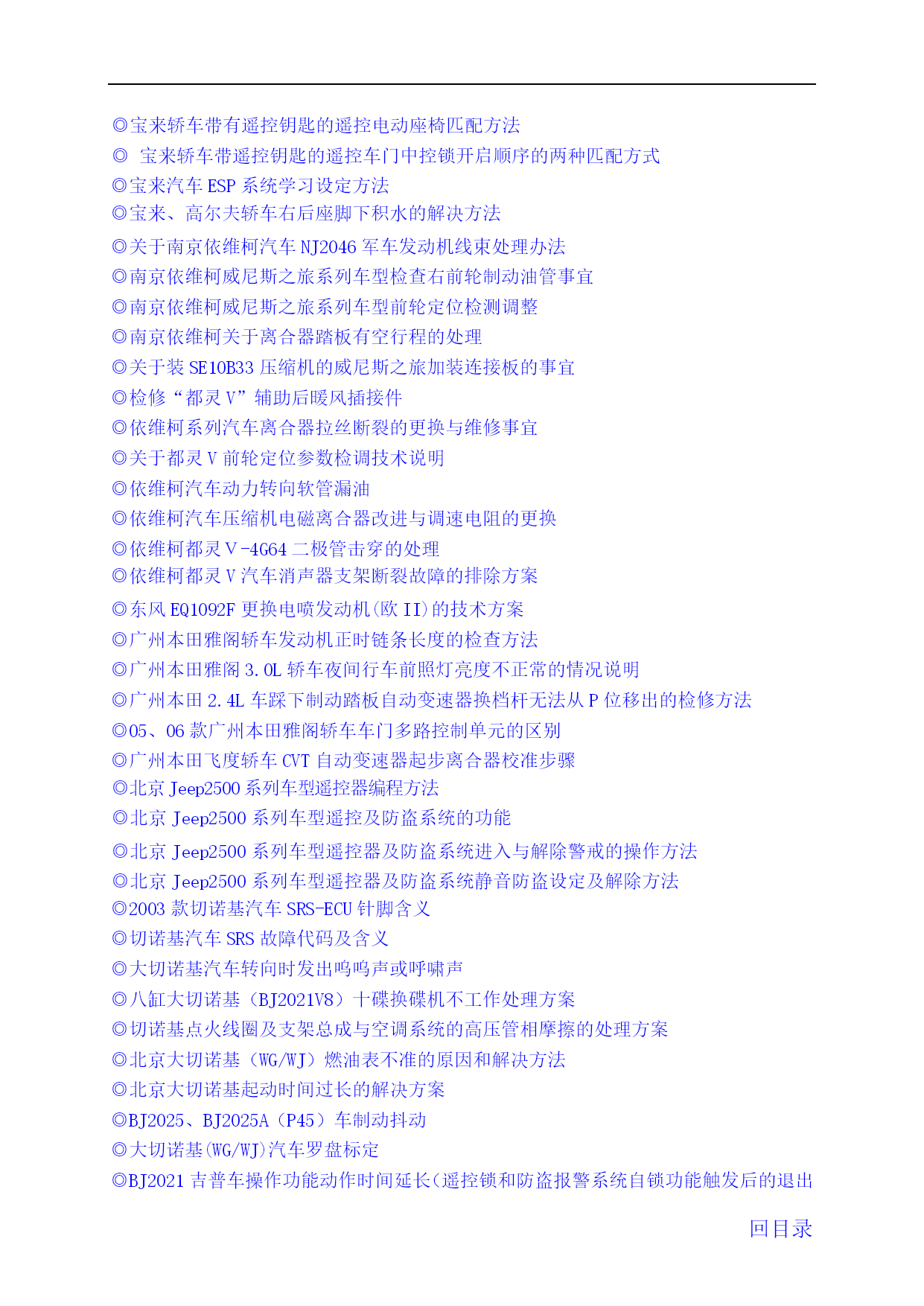 ◎宝来轿车带有遥控钥匙的遥控电动座椅匹配方法
◎ 宝来轿车带遥控钥匙的遥控车门中控锁开启顺序的两种匹配方式
◎宝来汽车 ESP 系统学习设定方法
◎宝来、高尔夫轿车右后座脚下积水的解决方法
◎关于南京依维柯汽车 NJ2046 军车发动机线束处理办法
◎南京依维柯威尼斯之旅系列车型检查右前轮制动油管事宜
◎南京依维柯威尼斯之旅系列车型前轮定位检测调整
◎南京依维柯关于离合器踏板有空行程的处理
◎关于装 SE10B33 压缩机的威尼斯之旅加装连接板的事宜
◎检修“都灵 V”辅助后暖风插接件
◎依维柯系列汽车离合器拉丝断裂的更换与维修事宜
◎关于都灵 V 前轮定位参数检调技术说明
◎依维柯汽车动力转向软管漏油
◎依维柯汽车压缩机电磁离合器改进与调速电阻的更换
◎依维柯都灵 V -4G64 二极管击穿的处理
◎依维柯都灵 V 汽车消声器支架断裂故障的排除方案
◎东风 EQ1092F 更换电喷发动机(欧 II)的技术方案
◎广州本田雅阁轿车发动机正时链条长度的检查方法
◎广州本田雅阁 3.0L 轿车夜间行车前照灯亮度不正常的情况说明
◎广州本田 2.4L 车踩下制动踏板自动变速器换档杆无法从 P 位移出的检修方法
◎05、06 款广州本田雅阁轿车车门多路控制单元的区别
◎广州本田飞度轿车 CVT 自动变速器起步离合器校准步骤
◎北京 Jeep2500 系列车型遥控器编程方法
◎北京 Jeep2500 系列车型遥控及防盗系统的功能
◎北京 Jeep2500 系列车型遥控器及防盗系统进入与解除警戒的操作方法
◎北京 Jeep2500 系列车型遥控器及防盗系统静音防盗设定及解除方法
◎2003 款切诺基汽车 SRS-ECU 针脚含义
◎切诺基汽车 SRS 故障代码及含义
◎大切诺基汽车转向时发出呜呜声或呼啸声
◎八缸大切诺基（BJ2021V8）十碟换碟机不工作处理方案
◎切诺基点火线圈及支架总成与空调系统的高压管相摩擦的处理方案
◎北京大切诺基（WG/WJ）燃油表不准的原因和解决方法
◎北京大切诺基起动时间过长的解决方案
◎BJ2025、BJ2025A（P45）车制动抖动
◎大切诺基(WG/WJ)汽车罗盘标定
◎BJ2021 吉普车操作功能动作时间延长(遥控锁和防盗报警系统自锁功能触发后的退出

回目录